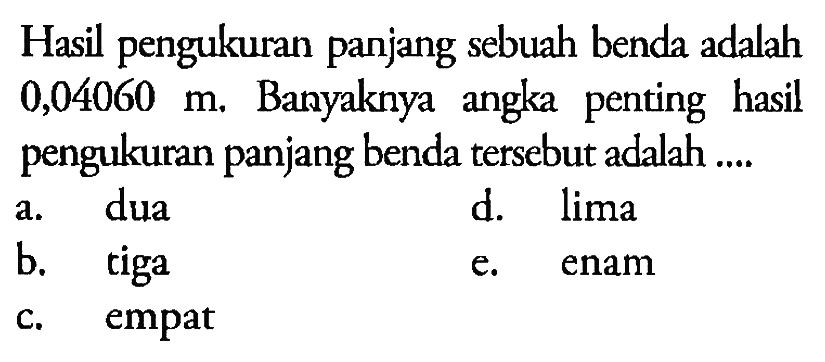 Hasil pengukuran panjang sebuah benda adalah 0,04060 m. Banyaknya angka penting hasil pengukuran panjang benda tersebut adalah ....

a. dua
b. tiga
c. empat
d. lima
e. enam